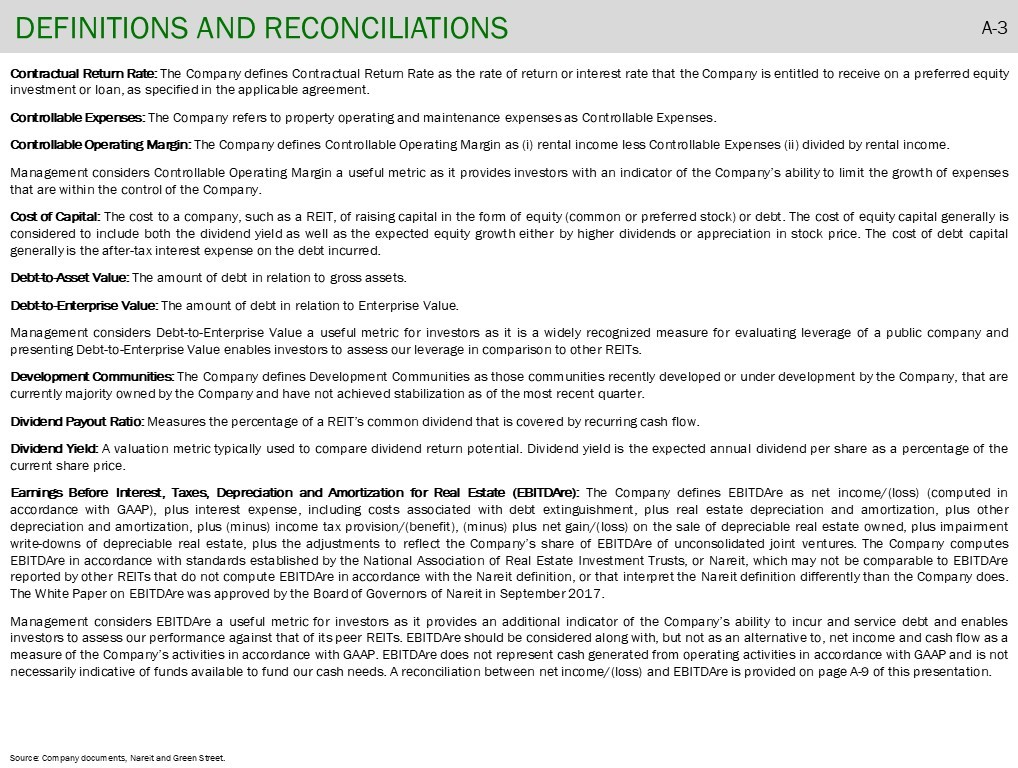 DEFINITIONS AND RECONCILIATIONS

A-3

Contractual Return Rate: The Company defines Contractual Return Rate as the rate of return or interest rate that the Company is entitled to receive on a preferred equity investment or loan, as specified in the applicable agreement.

Controllable Expenses: The Company refers to property operating and maintenance expenses as Controllable Expenses.

Controllable Operating Margin: The Company defines Controllable Operating Margin as (i) rental income less Controllable Expenses (ii) divided by rental income.

Management considers Controllable Operating Margin a useful metric as it provides investors with an indicator of the Company's ability to limit the growth of expenses that are within the control of the Company.

Cost of Capital: The cost to a company, such as a REIT, of raising capital in the form of equity (common or preferred stock) or debt. The cost of equity capital generally is considered to include both the dividend yield as well as the expected equity growth either by higher dividends or appreciation in stock price. The cost of debt capital generally is the after-tax interest expense on the debt incurred.

Debt-to-Asset Value: The amount of debt in relation to gross assets.

Debt-to-Enterprise Value: The amount of debt in relation to Enterprise Value.

Management considers Debt-to-Enterprise Value a useful metric for investors as it is a widely recognized measure for evaluating leverage of a public company and presenting Debt-to-Enterprise Value enables investors to assess our leverage in comparison to other REITs.

Development Communities: The Company defines Development Communities as those communities recently developed or under development by the Company, that are currently majority owned by the Company and have not achieved stabilization as of the most recent quarter.

Dividend Payout Ratio: Measures the percentage of a REIT's common dividend that is covered by recurring cash flow.

Dividend Yield: A valuation metric typically used to compare dividend return potential. Dividend yield is the expected annual dividend per share as a percentage of the current share price.

Earnings Before Interest, Taxes, Depreciation and Amortization for Real Estate (EBITDAre): The Company defines EBITDAre as net income/(loss) (computed in accordance with GAAP), plus interest expense, including costs associated with debt extinguishment, plus real estate depreciation and amortization, plus other depreciation and amortization, plus (minus) income tax provision/(benefit), (minus) plus net gain/(loss) on the sale of depreciable real estate owned, plus impairment write-downs of depreciable real estate, plus the adjustments to reflect the Company's share of EBITDAre of unconsolidated joint ventures. The Company computes EBITDAre in accordance with standards established by the National Association of Real Estate Investment Trusts, or Nareit, which may not be comparable to EBITDAre reported by other REITs that do not compute EBITDAre in accordance with the Nareit definition, or that interpret the Nareit definition differently than the Company does. The White Paper on EBITDAre was approved by the Board of Governors of Nareit in September 2017.

Management considers EBITDAre a useful metric for investors as it provides an additional indicator of the Company's ability to incur and service debt and enables investors to assess our performance against that of its peer REITs. EBITDAre should be considered along with, but not as an alternative to, net income and cash flow as a measure of the Company's activities in accordance with GAAP. EBITDAre does not represent cash generated from operating activities in accordance with GAAP and is not necessarily indicative of funds available to fund our cash needs. A reconciliation between net income/(loss) and EBITDAre is provided on page A-9 of this presentation.

Source: Company documents, Nareit and Green Street.